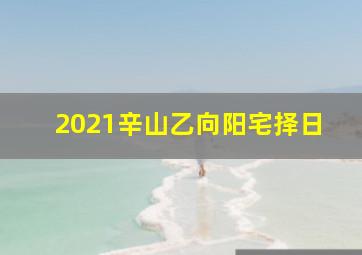 2021辛山乙向阳宅择日